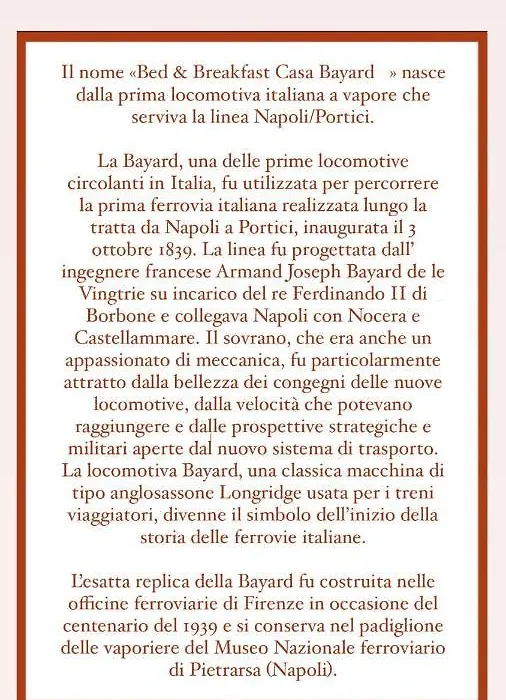 Il nome «Bed & Breakfast Casa Bayard » nasce dalla prima locomotiva italiana a vapore che serviva la linea Napoli/Portici.

La Bayard, una delle prime locomotive circolanti in Italia, fu utilizzata per percorrere la prima ferrovia italiana realizzata lungo la tratta da Napoli a Portici, inaugurata il 3 ottobre 1839. La linea fu progettata dall' ingegnere francese Armand Joseph Bayard de le Vingtrie su incarico del re Ferdinando II di Borbone e collegava Napoli con Nocera e Castellammare. Il sovrano, che era anche un appassionato di meccanica, fu particolarmente attratto dalla bellezza dei congegni delle nuove locomotive, dalla velocità che potevano raggiungere e dalle prospettive strategiche e militari aperte dal nuovo sistema di trasporto. La locomotiva Bayard, una classica macchina di tipo anglosassone Longridge usata per i treni viaggiatori, divenne il simbolo dell'inizio della storia delle ferrovie italiane.

L'esatta replica della Bayard fu costruita nelle officine ferroviarie di Firenze in occasione del centenario del 1939 e si conserva nel padiglione delle vaporiere del Museo Nazionale ferroviario di Pietrarsa (Napoli).